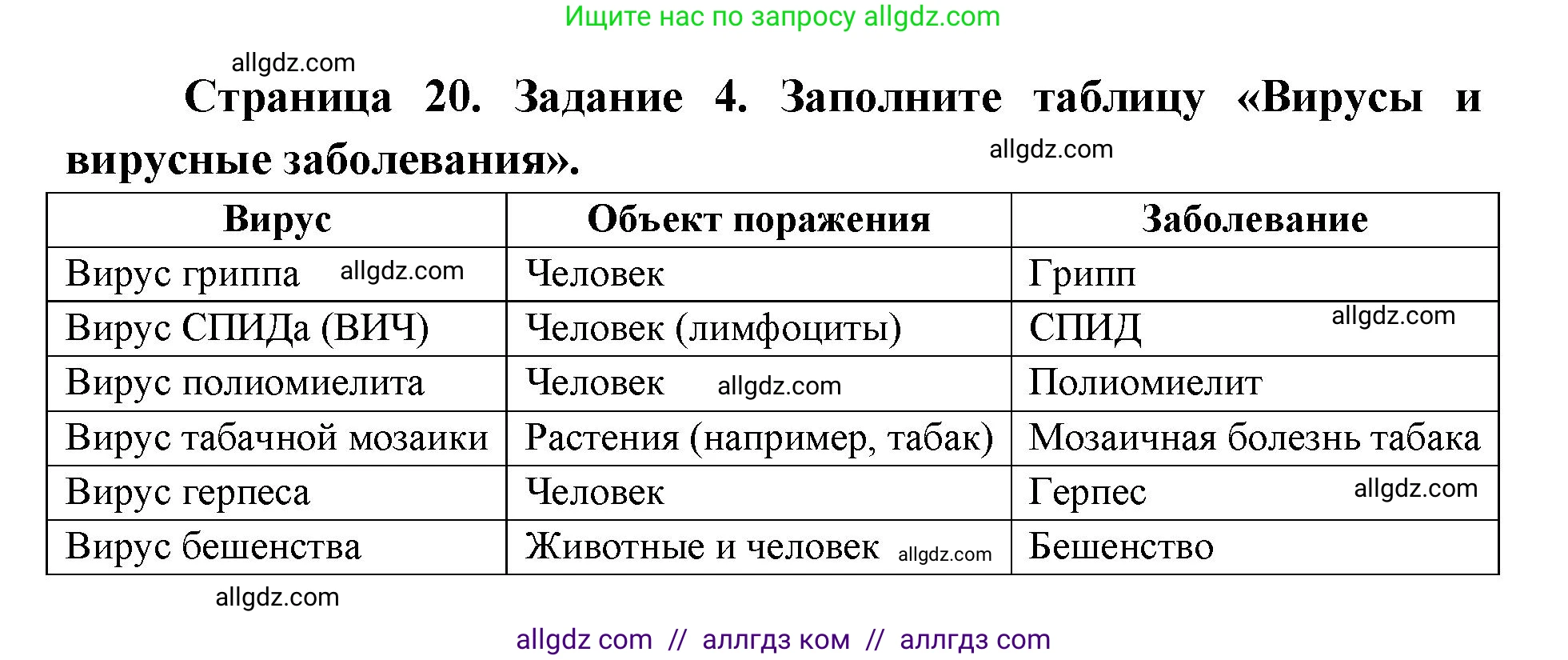 Ищите нас по запросу allgdz.com

allgdz.com

Страница 20. Задание 4. Заполните таблицу «Вирусы и вирусные заболевания».

allgdz.com

| Вирус | Объект поражения | Заболевание |
|---|---|---|
| Вирус гриппа allgdz.com | Человек | Грипп |
| Вирус СПИДа (ВИЧ) | Человек (лимфоциты) | СПИД allgdz.com |
| Вирус полиомиелита | Человек allgdz.com | Полиомиелит |
| Вирус табачной мозаики | Растения (например, табак) | Мозаичная болезнь табака |
| Вирус герпеса | Человек | Герпес allgdz.com |
| Вирус бешенства | Животные и человек allgdz.com | Бешенство |

allgdz.com

allgdz com // аллгдз ком // аллгдз com